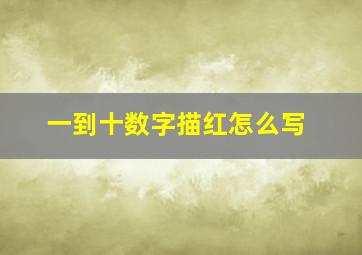 一到十数字描红怎么写